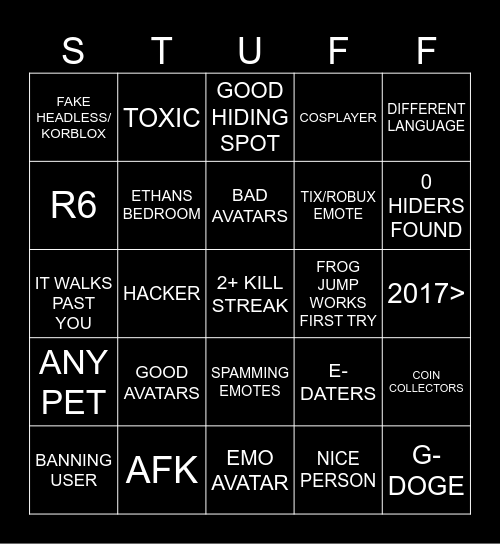 | S | T | U | F | F |
|---|---|---|---|---|
| FAKE HEADLESS/ KORBLOX | TOXIC | GOOD HIDING SPOT | COSPLAYER | DIFFERENT LANGUAGE |
| R6 | ETHANS BEDROOM | BAD AVATARS | TIX/ROBUX EMOTE | 0 HIDERS FOUND |
| IT WALKS PAST YOU | HACKER | 2+ KILL STREAK | FROG JUMP WORKS FIRST TRY | 2017> |
| ANY PET | GOOD AVATARS | SPAMMING EMOTES | E-DATERS | COIN COLLECTORS |
| BANNING USER | AFK | EMO AVATAR | NICE PERSON | G-DOGE |